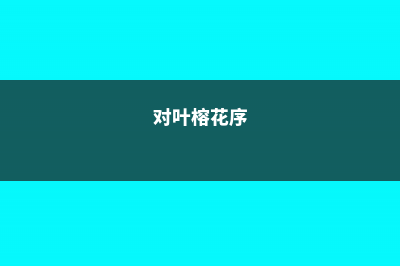 对叶榕花序